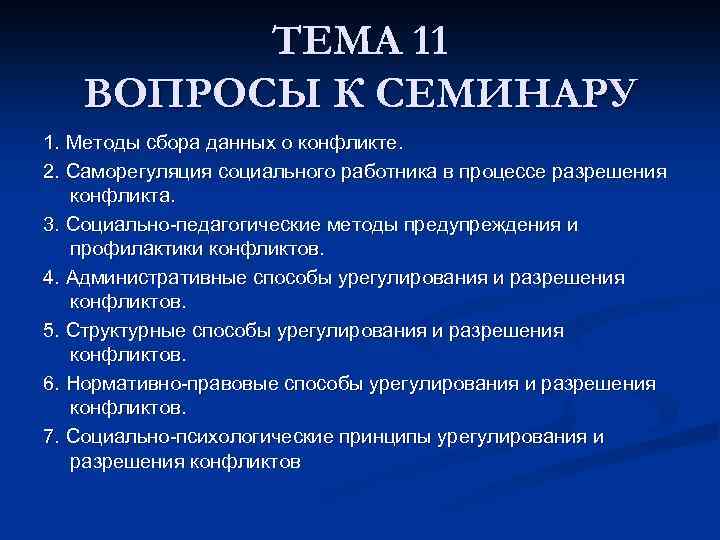 ТЕМА 11
ВОПРОСЫ К СЕМИНАРУ

1. Методы сбора данных о конфликте.

2. Саморегуляция социального работника в процессе разрешения конфликта.

3. Социально-педагогические методы предупреждения и профилактики конфликтов.

4. Административные способы урегулирования и разрешения конфликтов.

5. Структурные способы урегулирования и разрешения конфликтов.

6. Нормативно-правовые способы урегулирования и разрешения конфликтов.

7. Социально-психологические принципы урегулирования и разрешения конфликтов